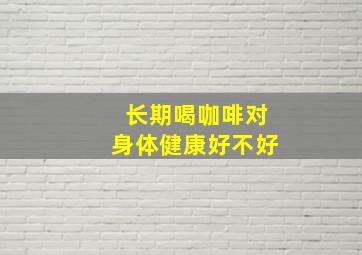 长期喝咖啡对
身体健康好不好